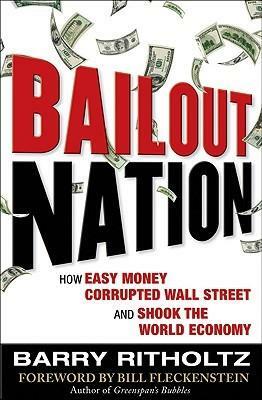 BAILOUT NATION

HOW EASY MONEY CORRUPTED WALL STREET AND SHOOK THE WORLD ECONOMY

BARRY RITHOLTZ

FOREWORD BY BILL FLECKENSTEIN
Author of Greenspan's Bubbles